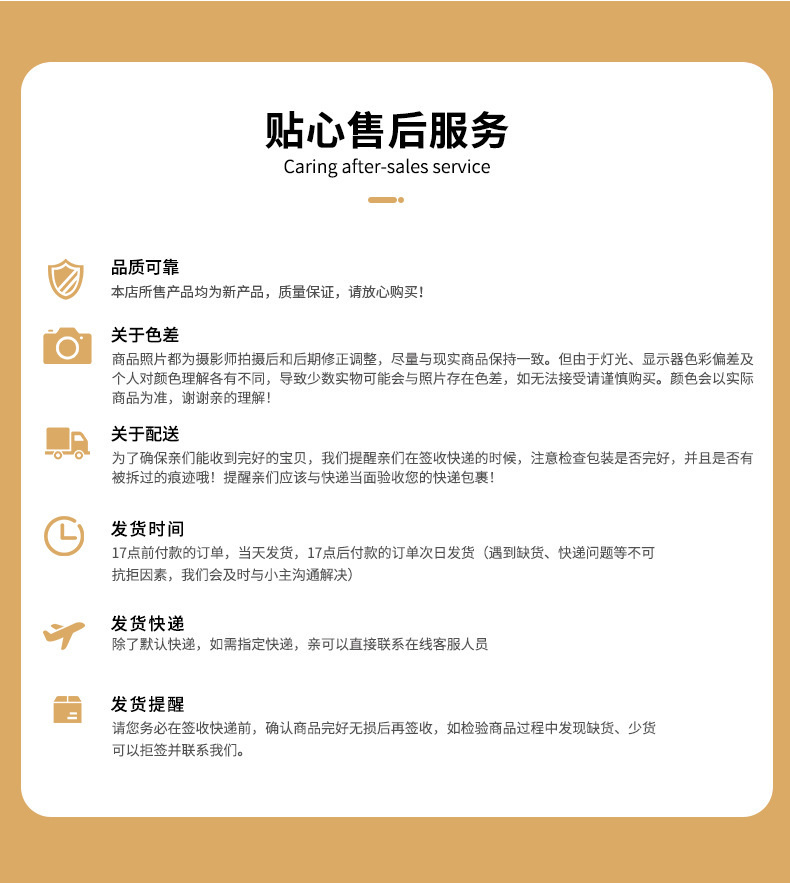 贴心售后服务
Caring after-sales service

品质可靠
本店所售产品均为新产品，质量保证，请放心购买！

关于色差
商品照片都为摄影师拍摄后和后期修正调整，尽量与现实商品保持一致。但由于灯光、显示器色彩偏差及个人对颜色理解各有不同，导致少数实物可能会与照片存在色差，如无法接受请谨慎购买。颜色会以实际商品为准，谢谢亲的理解！

关于配送
为了确保亲们能收到完好的宝贝，我们提醒亲们在签收快递的时候，注意检查包装是否完好，并且是否有被拆过的痕迹哦！提醒亲们应该与快递当面验收您的快递包裹！

发货时间
17点前付款的订单，当天发货，17点后付款的订单次日发货（遇到缺货、快递问题等不可抗拒因素，我们会及时与小主沟通解决）

发货快递
除了默认快递，如需指定快递，亲可以直接联系在线客服人员

发货提醒
请您务必在签收快递前，确认商品完好无损后再签收，如检验商品过程中发现缺货、少货可以拒签并联系我们。